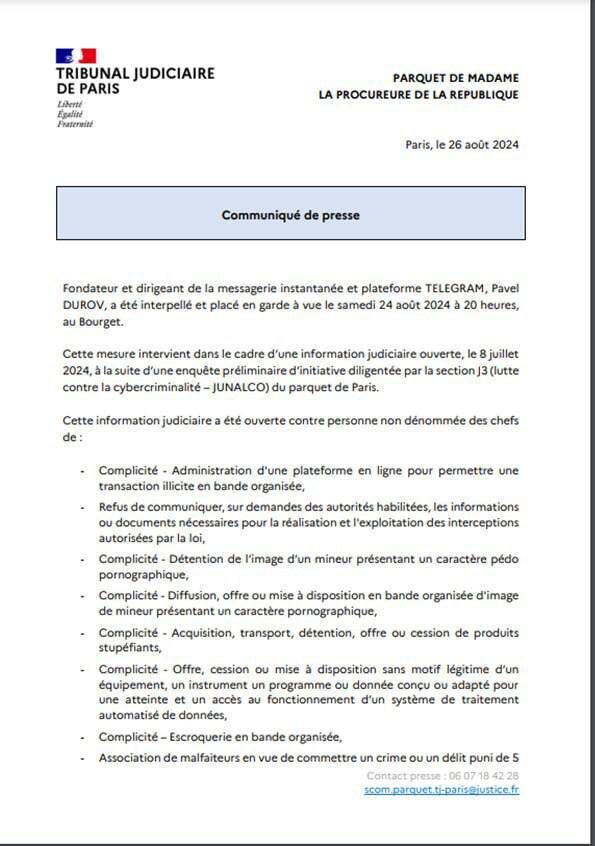 TRIBUNAL JUDICIAIRE DE PARIS
Liberté
Égalité
Fraternité

PARQUET DE MADAME
LA PROCUREURE DE LA REPUBLIQUE

Paris, le 26 août 2024

Communiqué de presse

Fondateur et dirigeant de la messagerie instantanée et plateforme TELEGRAM, Pavel DUROV, a été interpellé et placé en garde à vue le samedi 24 août 2024 à 20 heures, au Bourget.

Cette mesure intervient dans le cadre d'une information judiciaire ouverte, le 8 juillet 2024, à la suite d'une enquête préliminaire d'initiative diligentée par la section J3 (lutte contre la cybercriminalité – JUNALCO) du parquet de Paris.

Cette information judiciaire a été ouverte contre personne non dénommée des chefs de :

- Complicité - Administration d'une plateforme en ligne pour permettre une transaction illicite en bande organisée,
- Refus de communiquer, sur demandes des autorités habilitées, les informations ou documents nécessaires pour la réalisation et l'exploitation des interceptions autorisées par la loi,
- Complicité - Détention de l'image d'un mineur présentant un caractère pédo pornographique,
- Complicité - Diffusion, offre ou mise à disposition en bande organisée d'image de mineur présentant un caractère pornographique,
- Complicité - Acquisition, transport, détention, offre ou cession de produits stupéfiants,
- Complicité - Offre, cession ou mise à disposition sans motif légitime d'un équipement, un instrument un programme ou donnée conçu ou adapté pour une atteinte et un accès au fonctionnement d'un système de traitement automatisé de données,
- Complicité – Escroquerie en bande organisée,
- Association de malfaiteurs en vue de commettre un crime ou un délit puni de 5

Contact presse : 06 07 18 42 28
scom.parquet.tj-paris@justice.fr